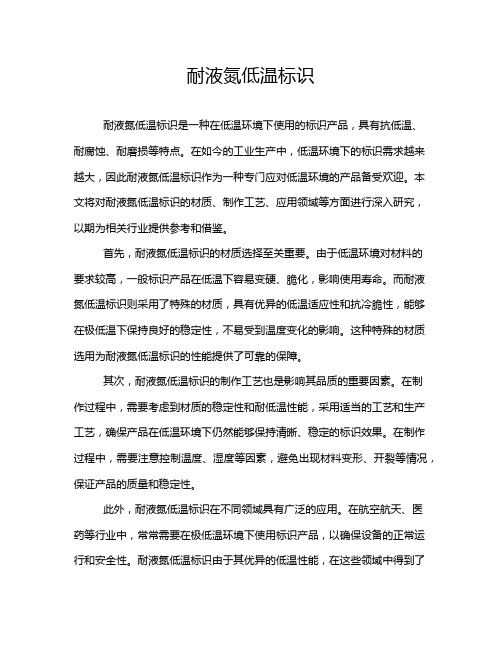 耐液氮低温标识

耐液氮低温标识是一种在低温环境下使用的标识产品，具有抗低温、耐腐蚀、耐磨损等特点。在如今的工业生产中，低温环境下的标识需求越来越大，因此耐液氮低温标识作为一种专门应对低温环境的产品备受欢迎。本文将对耐液氮低温标识的材质、制作工艺、应用领域等方面进行深入研究，以期为相关行业提供参考和借鉴。

首先，耐液氮低温标识的材质选择至关重要。由于低温环境对材料的要求较高，一般标识产品在低温下容易变硬、脆化，影响使用寿命。而耐液氮低温标识则采用了特殊的材质，具有优异的低温适应性和抗冷脆性，能够在极低温下保持良好的稳定性，不易受到温度变化的影响。这种特殊的材质选用为耐液氮低温标识的性能提供了可靠的保障。

其次，耐液氮低温标识的制作工艺也是影响其品质的重要因素。在制作过程中，需要考虑到材质的稳定性和耐低温性能，采用适当的工艺和生产工艺，确保产品在低温环境下仍然能够保持清晰、稳定的标识效果。在制作过程中，需要注意控制温度、湿度等因素，避免出现材料变形、开裂等情况，保证产品的质量和稳定性。

此外，耐液氮低温标识在不同领域具有广泛的应用。在航空航天、医药等行业中，常常需要在极低温环境下使用标识产品，以确保设备的正常运行和安全性。耐液氮低温标识由于其优异的低温性能，在这些领域中得到了